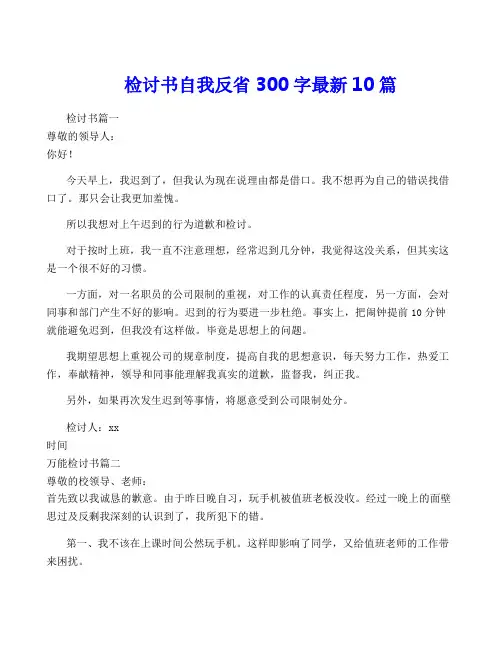 检讨书自我反省 300 字最新 10 篇

检讨书篇一
尊敬的领导人：
你好！

今天早上，我迟到了，但我认为现在说理由都是借口。我不想再为自己的错误找借口了。那只会让我更加羞愧。

所以我想对上午迟到的行为道歉和检讨。

对于按时上班，我一直不注意理想，经常迟到几分钟，我觉得这没关系，但其实这是一个很不好的习惯。

一方面，对一名职员的公司限制的重视，对工作的认真责任程度，另一方面，会对同事和部门产生不好的影响。迟到的行为要进一步杜绝。事实上，把闹钟提前 10 分钟就能避免迟到，但我没有这样做。毕竟是思想上的问题。

我期望思想上重视公司的规章制度，提高自我的思想意识，每天努力工作，热爱工作，奉献精神，领导和同事能理解我真实的道歉，监督我，纠正我。

另外，如果再次发生迟到等事情，将愿意受到公司限制处分。

检讨人：xx
时间
万能检讨书篇二
尊敬的校领导、老师：
首先致以我诚恳的歉意。由于昨日晚自习，玩手机被值班老板没收。经过一晚上的面壁思过及反剩我深刻的认识到了，我所犯下的错。

第一、我不该在上课时间公然玩手机。这样即影响了同学，又给值班老师的工作带来困扰。